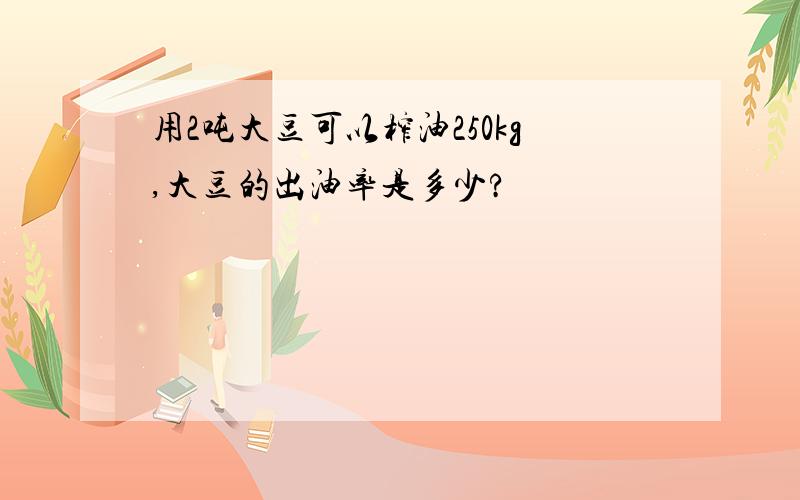 用2吨大豆可以榨油250kg,大豆的出油率是多少?